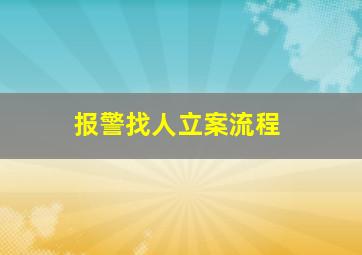 报警找人立案流程